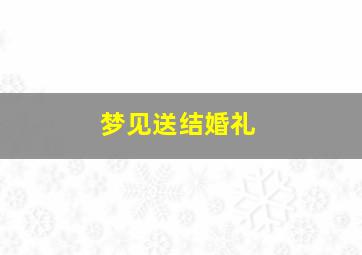 梦见送结婚礼